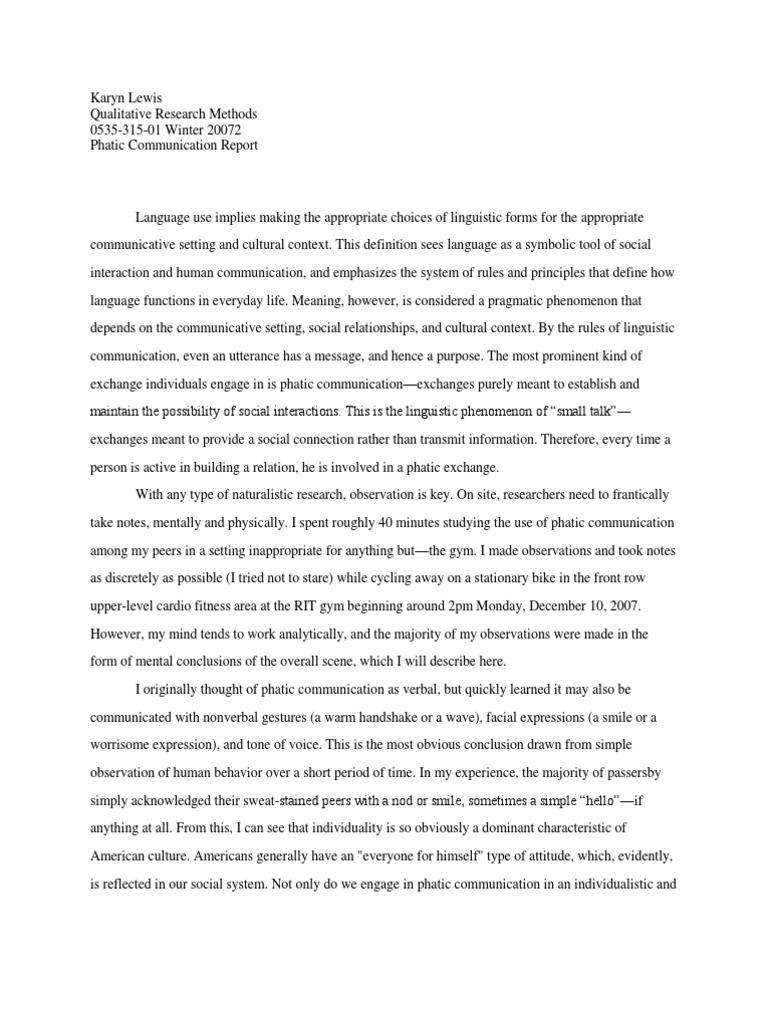 Karyn Lewis
Qualitative Research Methods
0535-315-01 Winter 20072
Phatic Communication Report

Language use implies making the appropriate choices of linguistic forms for the appropriate communicative setting and cultural context. This definition sees language as a symbolic tool of social interaction and human communication, and emphasizes the system of rules and principles that define how language functions in everyday life. Meaning, however, is considered a pragmatic phenomenon that depends on the communicative setting, social relationships, and cultural context. By the rules of linguistic communication, even an utterance has a message, and hence a purpose. The most prominent kind of exchange individuals engage in is phatic communication—exchanges purely meant to establish and maintain the possibility of social interactions. This is the linguistic phenomenon of "small talk"—exchanges meant to provide a social connection rather than transmit information. Therefore, every time a person is active in building a relation, he is involved in a phatic exchange.

With any type of naturalistic research, observation is key. On site, researchers need to frantically take notes, mentally and physically. I spent roughly 40 minutes studying the use of phatic communication among my peers in a setting inappropriate for anything but—the gym. I made observations and took notes as discretely as possible (I tried not to stare) while cycling away on a stationary bike in the front row upper-level cardio fitness area at the RIT gym beginning around 2pm Monday, December 10, 2007. However, my mind tends to work analytically, and the majority of my observations were made in the form of mental conclusions of the overall scene, which I will describe here.

I originally thought of phatic communication as verbal, but quickly learned it may also be communicated with nonverbal gestures (a warm handshake or a wave), facial expressions (a smile or a worrisome expression), and tone of voice. This is the most obvious conclusion drawn from simple observation of human behavior over a short period of time. In my experience, the majority of passersby simply acknowledged their sweat-stained peers with a nod or smile, sometimes a simple "hello"—if anything at all. From this, I can see that individuality is so obviously a dominant characteristic of American culture. Americans generally have an "everyone for himself" type of attitude, which, evidently, is reflected in our social system. Not only do we engage in phatic communication in an individualistic and